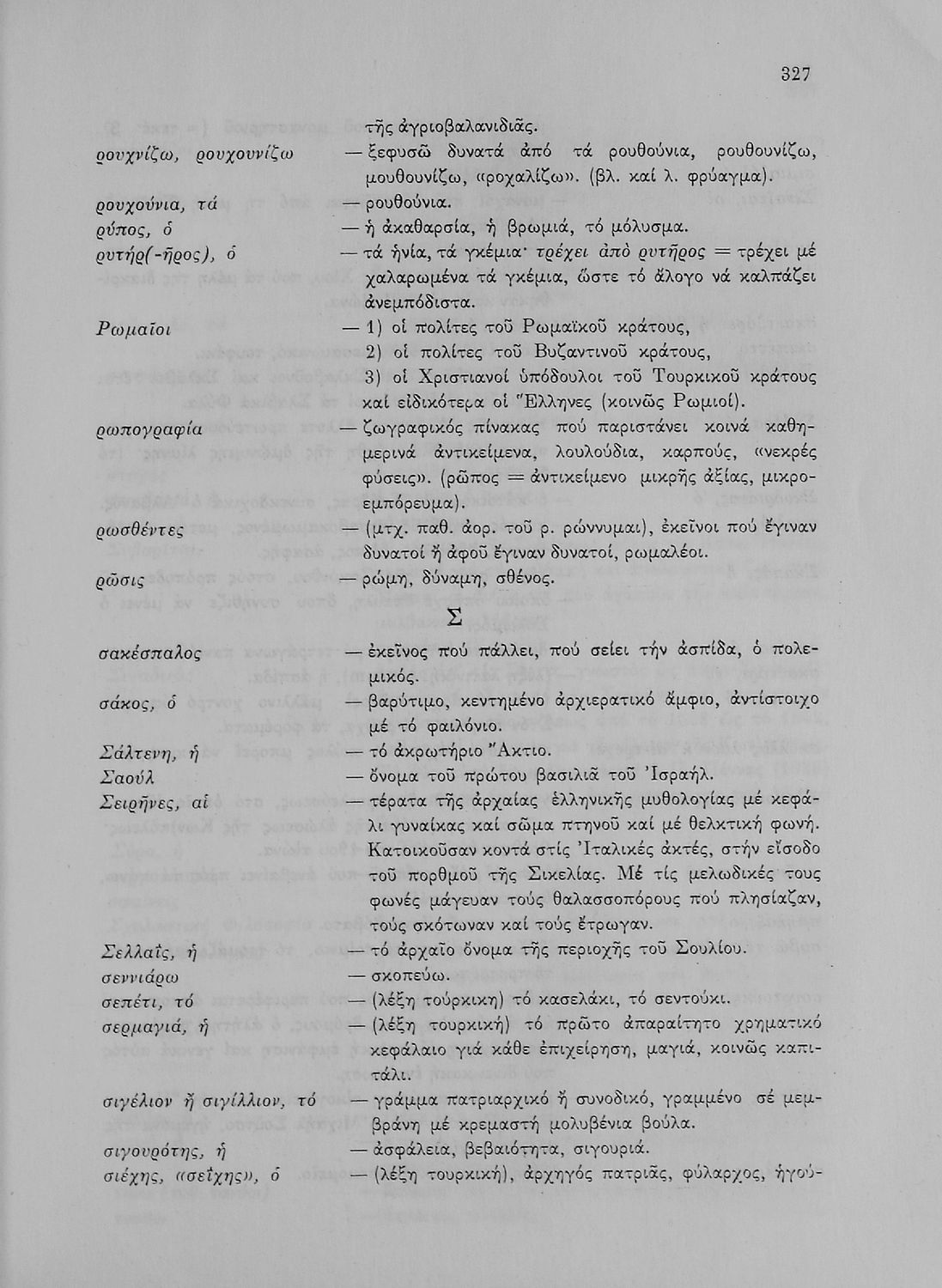 327

τῆς ἀγριοβαλανιδιᾶς.

ρουχνίζω, ρουχουνίζω — ξεφυσῶ δυνατά ἀπό τά ρουθούνια, ρουθουνίζω, μουθουνίζω, «ροχαλίζω». (βλ. καί λ. φρύαγμα).

ρουχούνια, τά — ρουθούνια.

ρύπος, ὁ — ἡ ἀκαθαρσία, ἡ βρωμιά, τό μόλυσμα.

ρυτήρ(-ῆρος), ὁ — τά ἡνία, τά γκέμια· τρέχει ἀπὸ ρυτῆρος = τρέχει μέ χαλαρωμένα τά γκέμια, ὥστε τό ἄλογο νά καλπάζει ἀνεμπόδιστα.

Ρωμαῖοι — 1) οἱ πολίτες τοῦ Ρωμαϊκοῦ κράτους, 2) οἱ πολίτες τοῦ Βυζαντινοῦ κράτους, 3) οἱ Χριστιανοί ὑπόδουλοι τοῦ Τουρκικοῦ κράτους καί εἰδικότερα οἱ Ἕλληνες (κοινῶς Ρωμιοί).

ρωπογραφία — ζωγραφικός πίνακας πού παριστάνει κοινά καθημερινά ἀντικείμενα, λουλούδια, καρπούς, «νεκρές φύσεις». (ρῶπος = ἀντικείμενο μικρῆς ἀξίας, μικροεμπόρευμα).

ρωσθέντες — (μτχ. παθ. ἀορ. τοῦ ρ. ρώννυμαι), ἐκεῖνοι πού ἔγιναν δυνατοί ἤ ἀφοῦ ἔγιναν δυνατοί, ρωμαλέοι.

ρῶσις — ρώμη, δύναμη, σθένος.

Σ

σακέσπαλος — ἐκεῖνος πού πάλλει, πού σείει τήν ἀσπίδα, ὁ πολεμικός.

σάκος, ὁ — βαρύτιμο, κεντημένο ἀρχιερατικό ἄμφιο, ἀντίστοιχο μέ τό φαιλόνιο.

Σάλτενη, ἡ — τό ἀκρωτήριο Ἄκτιο.

Σαούλ — ὄνομα τοῦ πρώτου βασιλιᾶ τοῦ Ἰσραήλ.

Σειρῆνες, αἱ — τέρατα τῆς ἀρχαίας ἑλληνικῆς μυθολογίας μέ κεφάλι γυναίκας καί σῶμα πτηνοῦ καί μέ θελκτική φωνή. Κατοικοῦσαν κοντά στίς Ἰταλικές ἀκτές, στήν εἴσοδο τοῦ πορθμοῦ τῆς Σικελίας. Μέ τίς μελωδικές τους φωνές μάγευαν τούς θαλασσοπόρους πού πλησίαζαν, τούς σκότωναν καί τούς ἔτρωγαν.

Σελλαΐς, ἡ — τό ἀρχαῖο ὄνομα τῆς περιοχῆς τοῦ Σουλίου.

σεννιάρω — σκοπεύω.

σεπέτι, τό — (λέξη τούρκικη) τό κασελάκι, τό σεντούκι.

σερμαγιά, ἡ — (λέξη τουρκική) τό πρῶτο ἀπαραίτητο χρηματικό κεφάλαιο γιά κάθε ἐπιχείρηση, μαγιά, κοινῶς καπιτάλι.

σιγέλιον ἤ σιγίλλιον, τό — γράμμα πατριαρχικό ἤ συνοδικό, γραμμένο σέ μεμβράνη μέ κρεμαστή μολυβένια βούλα.

σιγουρότης, ἡ — ἀσφάλεια, βεβαιότητα, σιγουριά.

σιέχης, «σεΐχης», ὁ — (λέξη τουρκική), ἀρχηγός πατριᾶς, φύλαρχος, ἡγού-